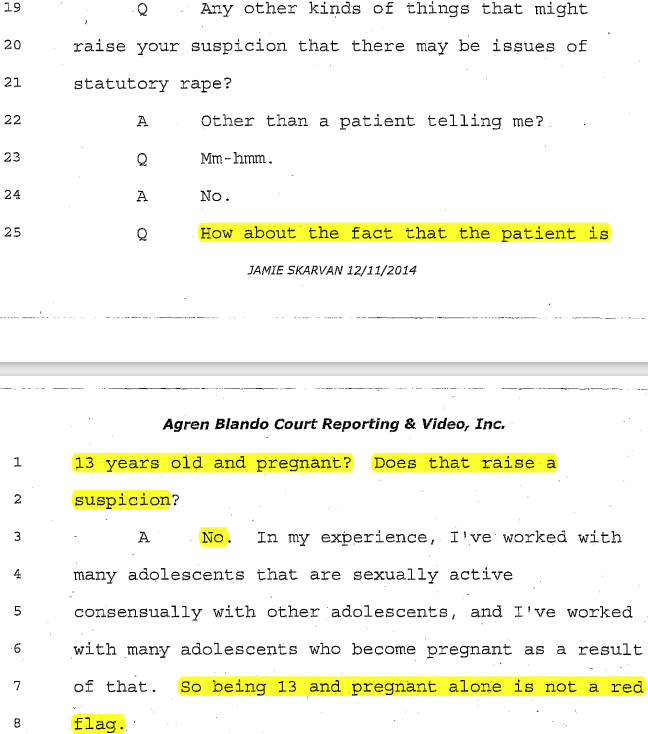 19 Q Any other kinds of things that might

20 raise your suspicion that there may be issues of

21 statutory rape?

22 A Other than a patient telling me?

23 Q Mm-hmm.

24 A No.

25 Q How about the fact that the patient is

JAMIE SKARVAN 12/11/2014

Agren Blando Court Reporting & Video, Inc.

1 13 years old and pregnant? Does that raise a

2 suspicion?

3 A No. In my experience, I've worked with

4 many adolescents that are sexually active

5 consensually with other adolescents, and I've worked

6 with many adolescents who become pregnant as a result

7 of that. So being 13 and pregnant alone is not a red

8 flag.